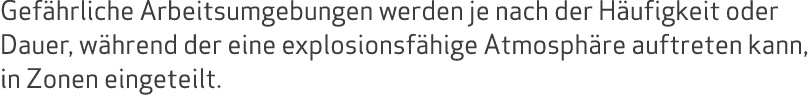 Gefährliche Arbeitsumgebungen werden je nach der Häufigkeit oder Dauer, während der eine explosionsfähige Atmosphäre auftreten kann, in Zonen eingeteilt.